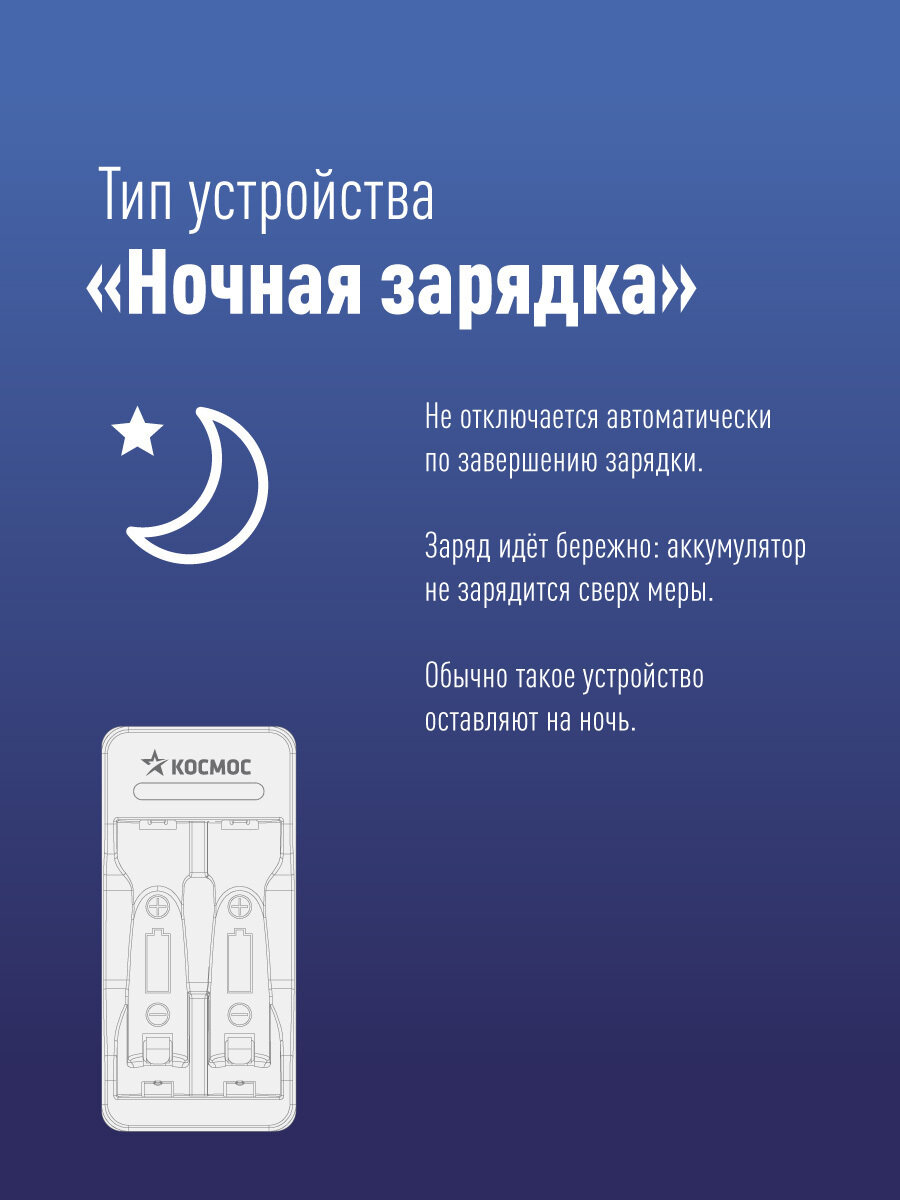 Тип устройства
«Ночная зарядка»

Не отключается автоматически по завершению зарядки.

Заряд идёт бережно: аккумулятор не зарядится сверх меры.

Обычно такое устройство оставляют на ночь.

КОСМОС